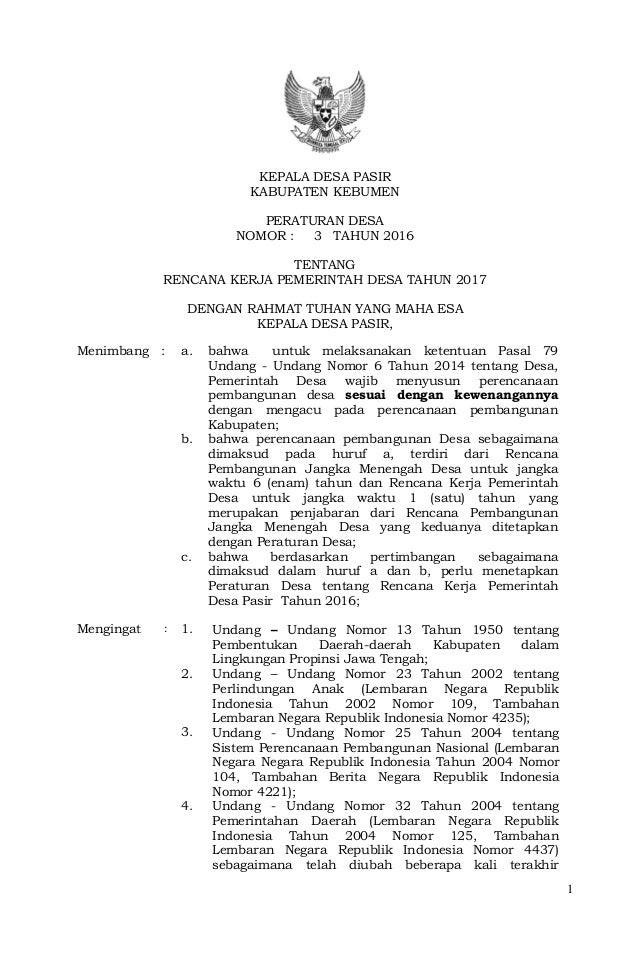 KEPALA DESA PASIR
KABUPATEN KEBUMEN

PERATURAN DESA
NOMOR : 3 TAHUN 2016

TENTANG
RENCANA KERJA PEMERINTAH DESA TAHUN 2017

DENGAN RAHMAT TUHAN YANG MAHA ESA
KEPALA DESA PASIR,

Menimbang : a. bahwa untuk melaksanakan ketentuan Pasal 79 Undang - Undang Nomor 6 Tahun 2014 tentang Desa, Pemerintah Desa wajib menyusun perencanaan pembangunan desa sesuai dengan kewenangannya dengan mengacu pada perencanaan pembangunan Kabupaten;

b. bahwa perencanaan pembangunan Desa sebagaimana dimaksud pada huruf a, terdiri dari Rencana Pembangunan Jangka Menengah Desa untuk jangka waktu 6 (enam) tahun dan Rencana Kerja Pemerintah Desa untuk jangka waktu 1 (satu) tahun yang merupakan penjabaran dari Rencana Pembangunan Jangka Menengah Desa yang keduanya ditetapkan dengan Peraturan Desa;

c. bahwa berdasarkan pertimbangan sebagaimana dimaksud dalam huruf a dan b, perlu menetapkan Peraturan Desa tentang Rencana Kerja Pemerintah Desa Pasir Tahun 2016;

Mengingat : 1. Undang – Undang Nomor 13 Tahun 1950 tentang Pembentukan Daerah-daerah Kabupaten dalam Lingkungan Propinsi Jawa Tengah;

2. Undang – Undang Nomor 23 Tahun 2002 tentang Perlindungan Anak (Lembaran Negara Republik Indonesia Tahun 2002 Nomor 109, Tambahan Lembaran Negara Republik Indonesia Nomor 4235);

3. Undang - Undang Nomor 25 Tahun 2004 tentang Sistem Perencanaan Pembangunan Nasional (Lembaran Negara Negara Republik Indonesia Tahun 2004 Nomor 104, Tambahan Berita Negara Republik Indonesia Nomor 4221);

4. Undang - Undang Nomor 32 Tahun 2004 tentang Pemerintahan Daerah (Lembaran Negara Republik Indonesia Tahun 2004 Nomor 125, Tambahan Lembaran Negara Republik Indonesia Nomor 4437) sebagaimana telah diubah beberapa kali terakhir

1